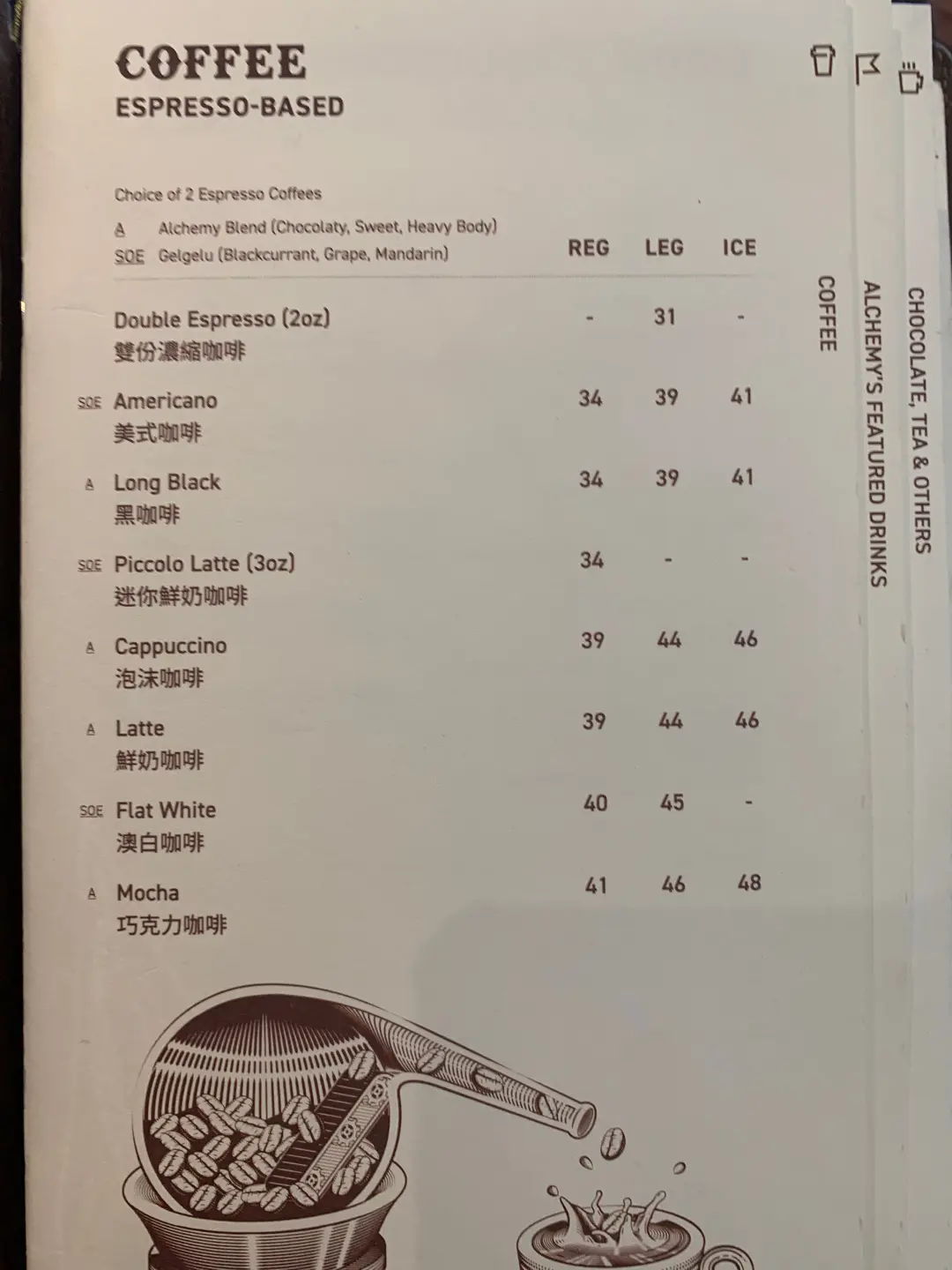 COFFEE
ESPRESSO-BASED

Choice of 2 Espresso Coffees
A Alchemy Blend (Chocolaty, Sweet, Heavy Body)
SOE Gelgelu (Blackcurrant, Grape, Mandarin)

| | REG | LEG | ICE |
|---|---|---|---|
| Double Espresso (2oz) 雙份濃縮咖啡 | - | 31 | - |
| SOE Americano 美式咖啡 | 34 | 39 | 41 |
| A Long Black 黑咖啡 | 34 | 39 | 41 |
| SOE Piccolo Latte (3oz) 迷你鮮奶咖啡 | 34 | - | - |
| A Cappuccino 泡沫咖啡 | 39 | 44 | 46 |
| A Latte 鮮奶咖啡 | 39 | 44 | 46 |
| SOE Flat White 澳白咖啡 | 40 | 45 | - |
| A Mocha 巧克力咖啡 | 41 | 46 | 48 |

COFFEE
ALCHEMY'S FEATURED DRINKS
CHOCOLATE, TEA & OTHERS